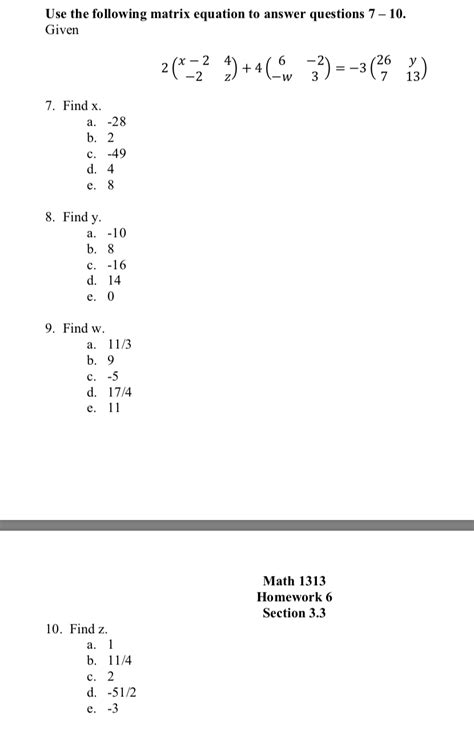 Use the following matrix equation to answer questions 7 – 10.
Given

$2\begin{pmatrix} x-2 & 4 \\ -2 & z \end{pmatrix} + 4\begin{pmatrix} 6 & -2 \\ -w & 3 \end{pmatrix} = -3\begin{pmatrix} 26 & y \\ 7 & 13 \end{pmatrix}$

7. Find x.
a. -28
b. 2
c. -49
d. 4
e. 8

8. Find y.
a. -10
b. 8
c. -16
d. 14
e. 0

9. Find w.
a. 11/3
b. 9
c. -5
d. 17/4
e. 11

Math 1313
Homework 6
Section 3.3

10. Find z.
a. 1
b. 11/4
c. 2
d. -51/2
e. -3